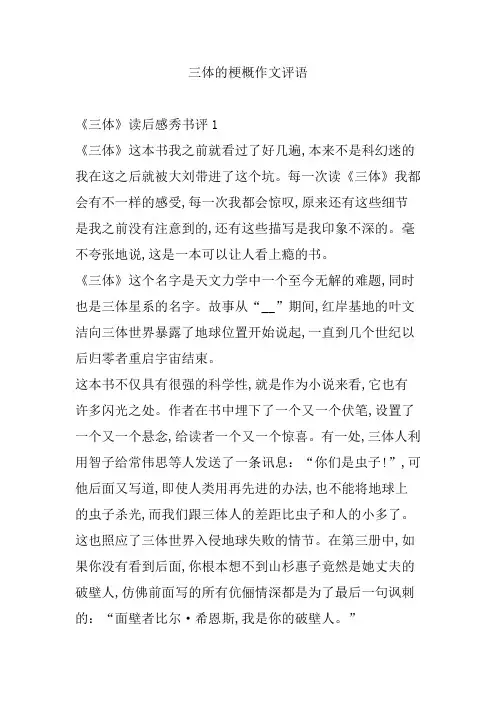 三体的梗概作文评语

《三体》读后感秀书评 1

《三体》这本书我之前就看过了好几遍,本来不是科幻迷的我在这之后就被大刘带进了这个坑。每一次读《三体》我都会有不一样的感受,每一次我都会惊叹,原来还有这些细节是我之前没有注意到的,还有这些描写是我印象不深的。毫不夸张地说,这是一本可以让人看上瘾的书。

《三体》这个名字是天文力学中一个至今无解的难题,同时也是三体星系的名字。故事从“__”期间,红岸基地的叶文洁向三体世界暴露了地球位置开始说起,一直到几个世纪以后归零者重启宇宙结束。

这本书不仅具有很强的科学性,就是作为小说来看,它也有许多闪光之处。作者在书中埋下了一个又一个伏笔,设置了一个又一个悬念,给读者一个又一个惊喜。有一处,三体人利用智子给常伟思等人发送了一条讯息:“你们是虫子!”,可他后面又写道,即使人类用再先进的办法,也不能将地球上的虫子杀光,而我们跟三体人的差距比虫子和人的小多了。这也照应了三体世界入侵地球失败的情节。在第三册中,如果你没有看到后面,你根本想不到山杉惠子竟然是她丈夫的破壁人,仿佛前面写的所有伉俪情深都是为了最后一句讽刺的:“面壁者比尔·希恩斯,我是你的破壁人。”